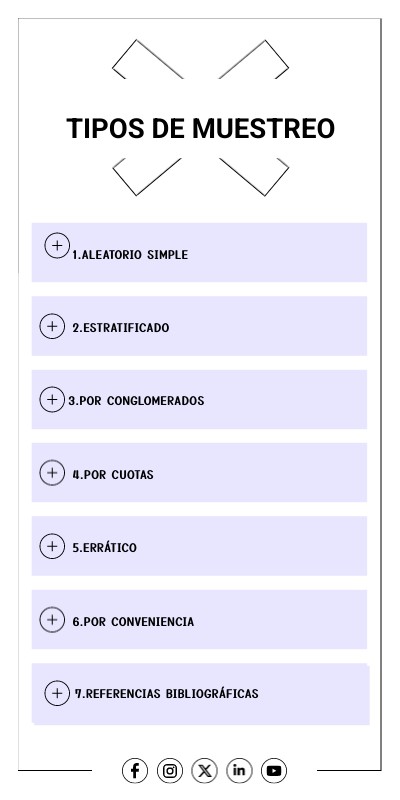 TIPOS DE MUESTREO

1.ALEATORIO SIMPLE

2.ESTRATIFICADO

3.POR CONGLOMERADOS

4.POR CUOTAS

5.ERRÁTICO

6.POR CONVENIENCIA

7.REFERENCIAS BIBLIOGRÁFICAS